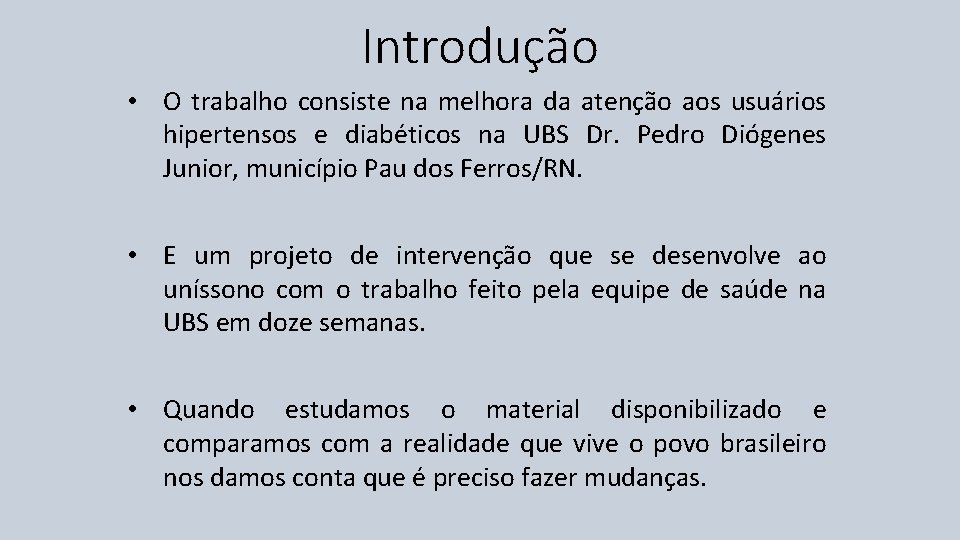 Introdução

• O trabalho consiste na melhora da atenção aos usuários hipertensos e diabéticos na UBS Dr. Pedro Diógenes Junior, município Pau dos Ferros/RN.

• E um projeto de intervenção que se desenvolve ao uníssono com o trabalho feito pela equipe de saúde na UBS em doze semanas.

• Quando estudamos o material disponibilizado e comparamos com a realidade que vive o povo brasileiro nos damos conta que é preciso fazer mudanças.